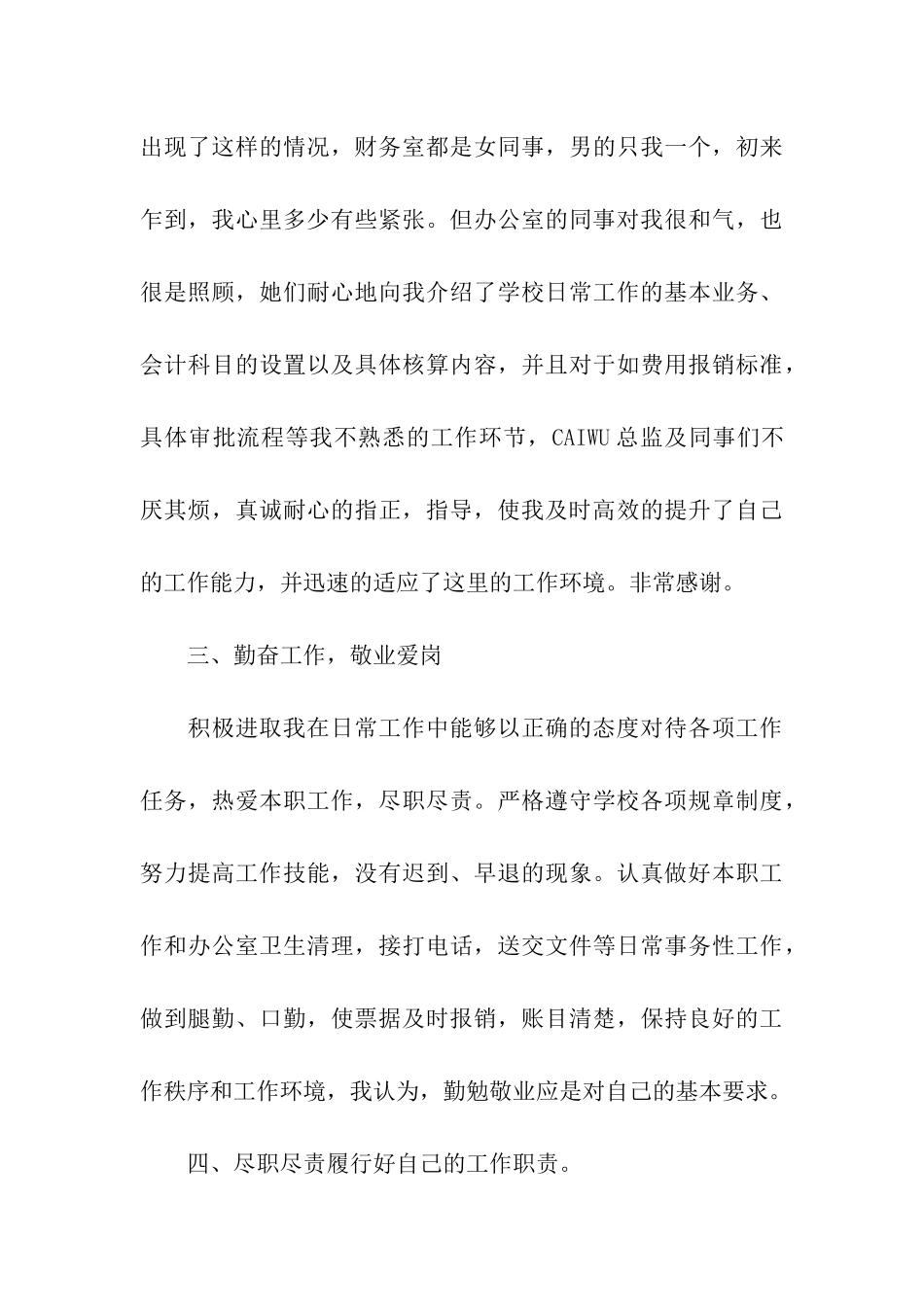 出现了这样的情况，财务室都是女同事，男的只我一个，初来乍到，我心里多少有些紧张。但办公室的同事对我很和气，也很是照顾，她们耐心地向我介绍了学校日常工作的基本业务、会计科目的设置以及具体核算内容，并且对于如费用报销标准，具体审批流程等我不熟悉的工作环节，CAIWU总监及同事们不厌其烦，真诚耐心的指正，指导，使我及时高效的提升了自己的工作能力，并迅速的适应了这里的工作环境。非常感谢。

三、勤奋工作，敬业爱岗

积极进取我在日常工作中能够以正确的态度对待各项工作任务，热爱本职工作，尽职尽责。严格遵守学校各项规章制度，努力提高工作技能，没有迟到、早退的现象。认真做好本职工作和办公室卫生清理，接打电话，送交文件等日常事务性工作，做到腿勤、口勤，使票据及时报销，账目清楚，保持良好的工作秩序和工作环境，我认为，勤勉敬业应是对自己的基本要求。

四、尽职尽责履行好自己的工作职责。